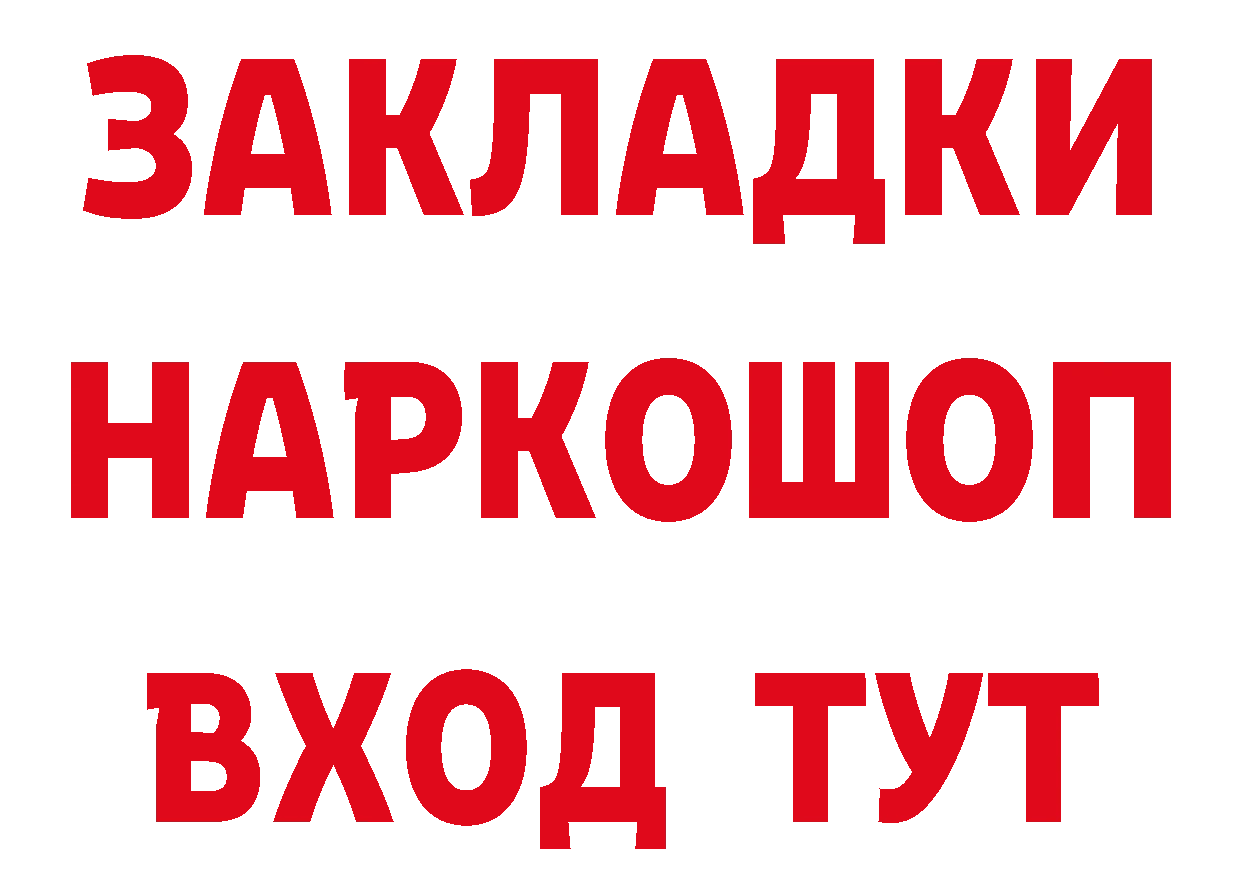 ЗАКЛАДКИ НАРКОШОП ВХОД ТУТ